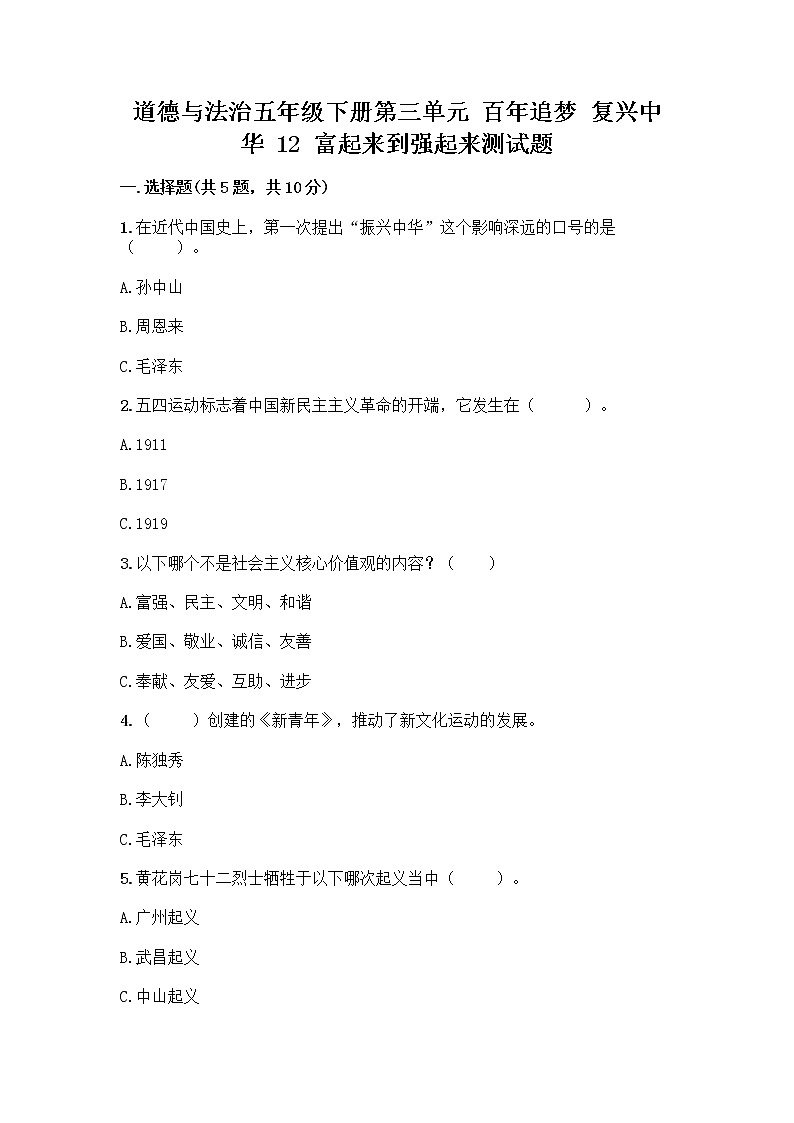 道德与法治五年级下册第三单元 百年追梦 复兴中华 12 富起来到强起来测试题

一.选择题(共5题，共10分)

1.在近代中国史上，第一次提出“振兴中华”这个影响深远的口号的是（　　）。

A.孙中山

B.周恩来

C.毛泽东

2.五四运动标志着中国新民主主义革命的开端，它发生在（　　）。

A.1911

B.1917

C.1919

3.以下哪个不是社会主义核心价值观的内容？（　　）

A.富强、民主、文明、和谐

B.爱国、敬业、诚信、友善

C.奉献、友爱、互助、进步

4.（　　）创建的《新青年》，推动了新文化运动的发展。

A.陈独秀

B.李大钊

C.毛泽东

5.黄花岗七十二烈士牺牲于以下哪次起义当中（　　）。

A.广州起义

B.武昌起义

C.中山起义